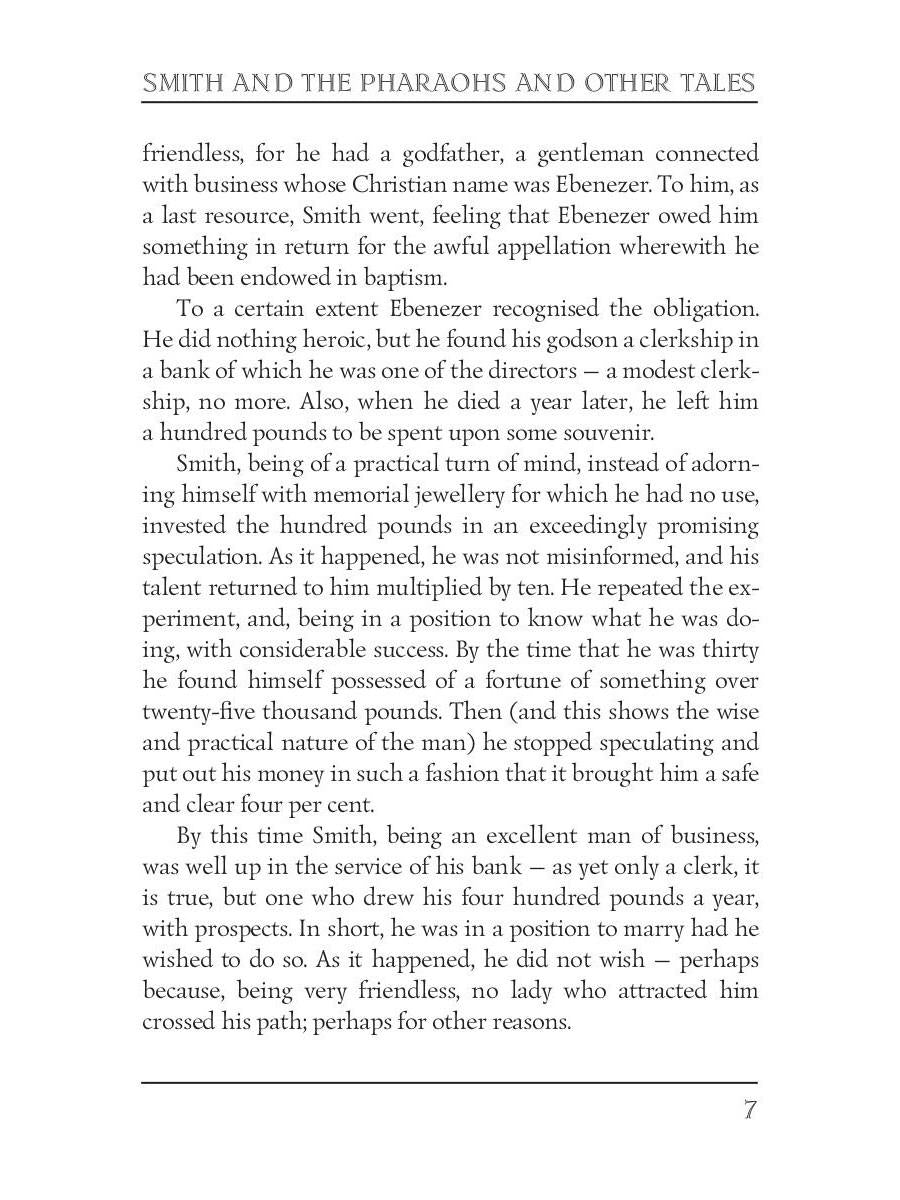 SMITH AND THE PHARAOHS AND OTHER TALES

friendless, for he had a godfather, a gentleman connected with business whose Christian name was Ebenezer. To him, as a last resource, Smith went, feeling that Ebenezer owed him something in return for the awful appellation wherewith he had been endowed in baptism.

To a certain extent Ebenezer recognised the obligation. He did nothing heroic, but he found his godson a clerkship in a bank of which he was one of the directors — a modest clerkship, no more. Also, when he died a year later, he left him a hundred pounds to be spent upon some souvenir.

Smith, being of a practical turn of mind, instead of adorning himself with memorial jewellery for which he had no use, invested the hundred pounds in an exceedingly promising speculation. As it happened, he was not misinformed, and his talent returned to him multiplied by ten. He repeated the experiment, and, being in a position to know what he was doing, with considerable success. By the time that he was thirty he found himself possessed of a fortune of something over twenty-five thousand pounds. Then (and this shows the wise and practical nature of the man) he stopped speculating and put out his money in such a fashion that it brought him a safe and clear four per cent.

By this time Smith, being an excellent man of business, was well up in the service of his bank — as yet only a clerk, it is true, but one who drew his four hundred pounds a year, with prospects. In short, he was in a position to marry had he wished to do so. As it happened, he did not wish — perhaps because, being very friendless, no lady who attracted him crossed his path; perhaps for other reasons.

7